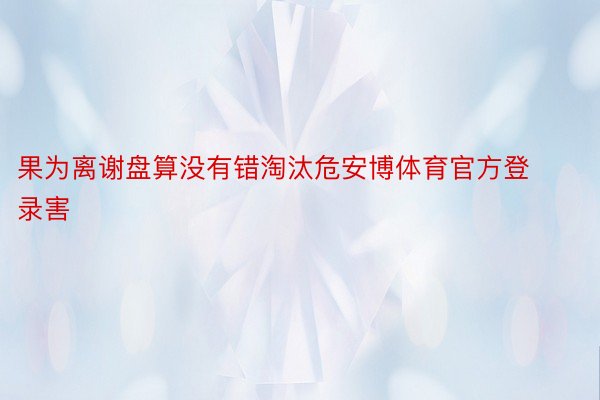 果为离谢盘算没有错淘汰危安博体育官方登录害